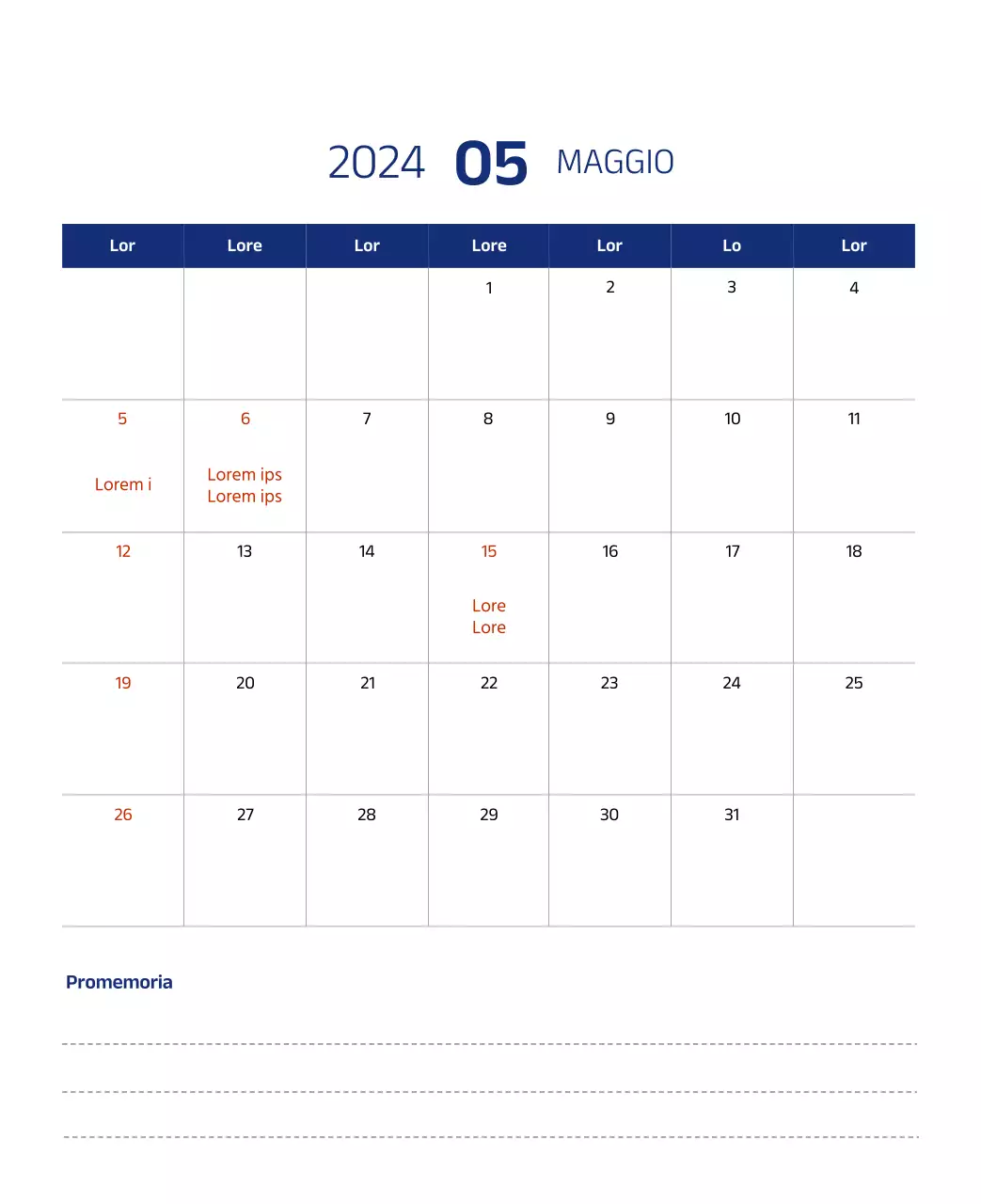 2024 05 MAGGIO

| Lor | Lore | Lor | Lore | Lor | Lo | Lor |
|---|---|---|---|---|---|---|
| | | | 1 | 2 | 3 | 4 |
| 5 Lorem i | 6 Lorem ips Lorem ips | 7 | 8 | 9 | 10 | 11 |
| 12 | 13 | 14 | 15 Lore Lore | 16 | 17 | 18 |
| 19 | 20 | 21 | 22 | 23 | 24 | 25 |
| 26 | 27 | 28 | 29 | 30 | 31 | |

Promemoria